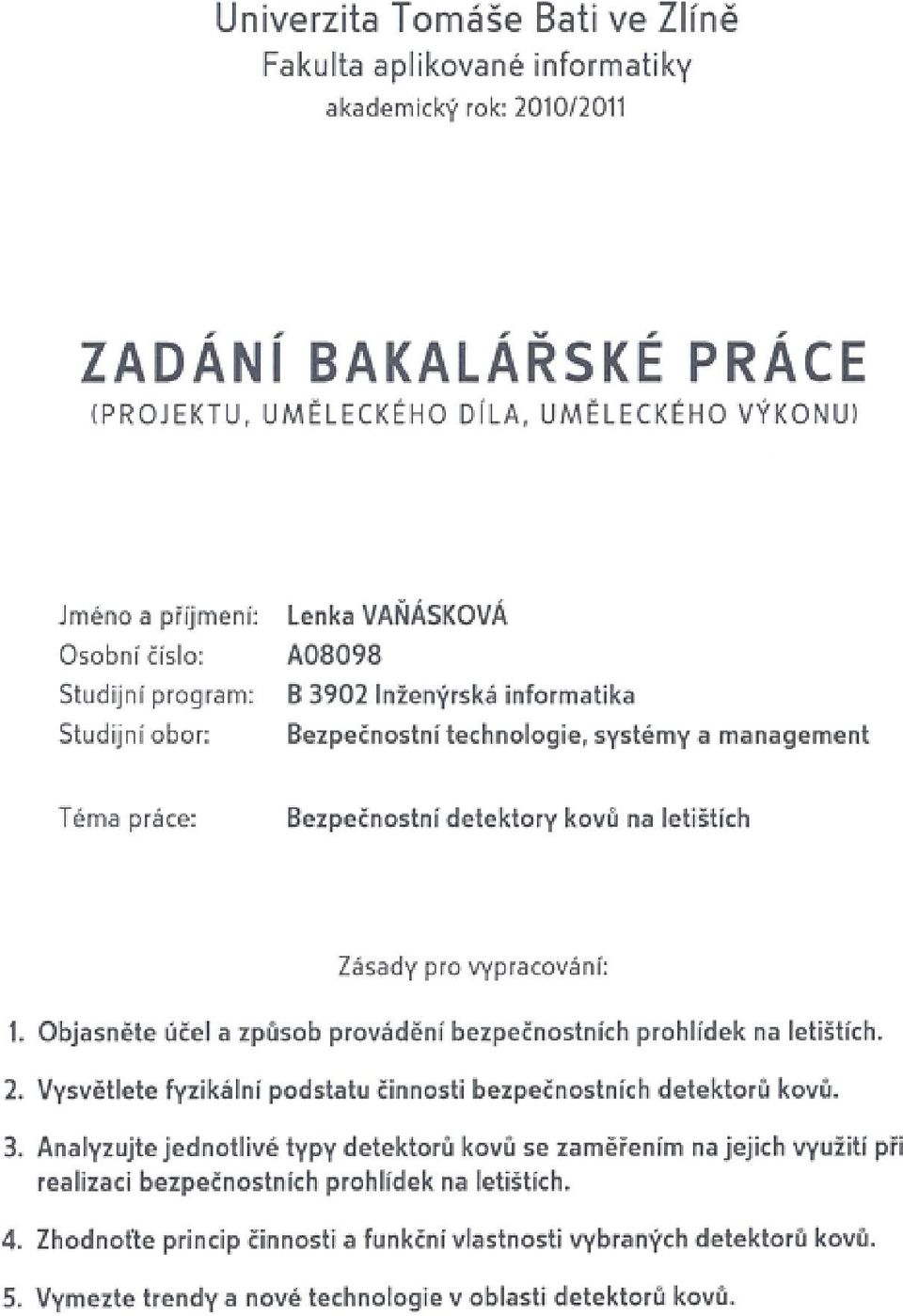 Univerzita Tomáše Bati ve Zlíně
Fakulta aplikované informatiky
akademický rok: 2010/2011

ZADÁNÍ BAKALÁŘSKÉ PRÁCE
(PROJEKTU, UMĚLECKÉHO DÍLA, UMĚLECKÉHO VÝKONU)

Jméno a příjmení: Lenka VAŇÁSKOVÁ
Osobní číslo: A08098
Studijní program: B 3902 Inženýrská informatika
Studijní obor: Bezpečnostní technologie, systémy a management

Téma práce: Bezpečnostní detektory kovů na letištích

Zásady pro vypracování:

1. Objasněte účel a způsob provádění bezpečnostních prohlídek na letištích.

2. Vysvětlete fyzikální podstatu činnosti bezpečnostních detektorů kovů.

3. Analyzujte jednotlivé typy detektorů kovů se zaměřením na jejich využití při realizaci bezpečnostních prohlídek na letištích.

4. Zhodnoťte princip činnosti a funkční vlastnosti vybraných detektorů kovů.

5. Vymezte trendy a nové technologie v oblasti detektorů kovů.